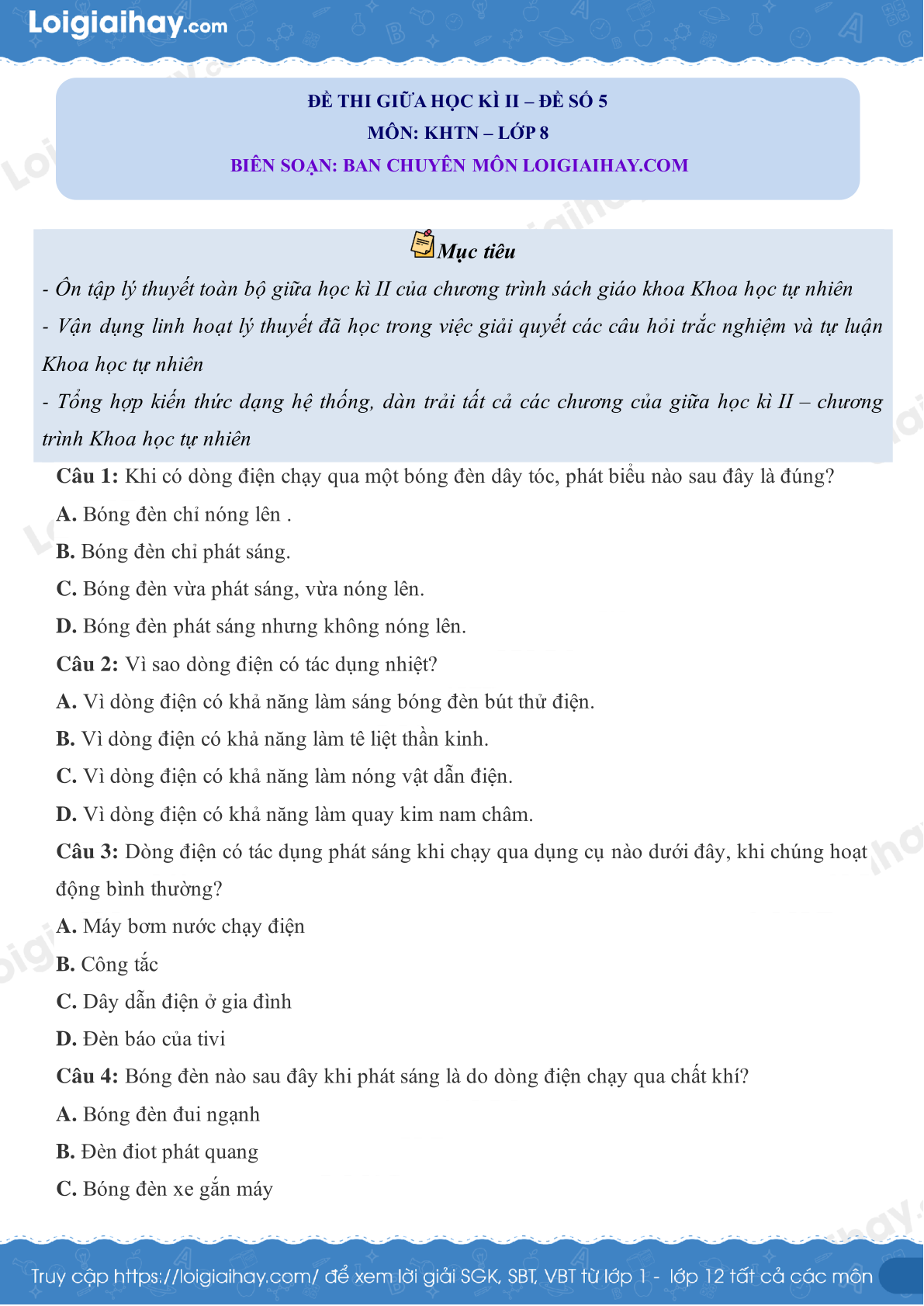 Loigiaihay.com

ĐỀ THI GIỮA HỌC KÌ II – ĐỀ SỐ 5
MÔN: KHTN – LỚP 8
BIÊN SOẠN: BAN CHUYÊN MÔN LOIGIAIHAY.COM

Mục tiêu
- Ôn tập lý thuyết toàn bộ giữa học kì II của chương trình sách giáo khoa Khoa học tự nhiên
- Vận dụng linh hoạt lý thuyết đã học trong việc giải quyết các câu hỏi trắc nghiệm và tự luận Khoa học tự nhiên
- Tổng hợp kiến thức dạng hệ thống, dàn trải tất cả các chương của giữa học kì II – chương trình Khoa học tự nhiên

Câu 1: Khi có dòng điện chạy qua một bóng đèn dây tóc, phát biểu nào sau đây là đúng?
A. Bóng đèn chỉ nóng lên .
B. Bóng đèn chỉ phát sáng.
C. Bóng đèn vừa phát sáng, vừa nóng lên.
D. Bóng đèn phát sáng nhưng không nóng lên.
Câu 2: Vì sao dòng điện có tác dụng nhiệt?
A. Vì dòng điện có khả năng làm sáng bóng đèn bút thử điện.
B. Vì dòng điện có khả năng làm tê liệt thần kinh.
C. Vì dòng điện có khả năng làm nóng vật dẫn điện.
D. Vì dòng điện có khả năng làm quay kim nam châm.
Câu 3: Dòng điện có tác dụng phát sáng khi chạy qua dụng cụ nào dưới đây, khi chúng hoạt động bình thường?
A. Máy bơm nước chạy điện
B. Công tắc
C. Dây dẫn điện ở gia đình
D. Đèn báo của tivi
Câu 4: Bóng đèn nào sau đây khi phát sáng là do dòng điện chạy qua chất khí?
A. Bóng đèn đui ngạnh
B. Đèn điot phát quang
C. Bóng đèn xe gắn máy

Truy cập https://loigiaihay.com/ để xem lời giải SGK, SBT, VBT từ lớp 1 - lớp 12 tất cả các môn